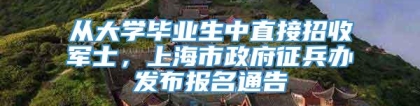 从大学毕业生中直接招收军士，上海市政府征兵办发布报名通告